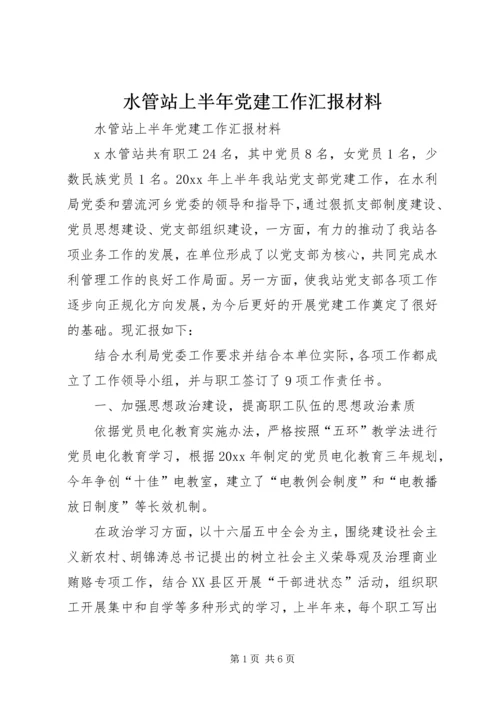 水管站上半年党建工作汇报材料

水管站上半年党建工作汇报材料

x 水管站共有职工 24 名，其中党员 8 名，女党员 1 名，少数民族党员 1 名。20xx 年上半年我站党支部党建工作，在水利局党委和碧流河乡党委的领导和指导下，通过狠抓支部制度建设、党员思想建设、党支部组织建设，一方面，有力的推动了我站各项业务工作的发展，在单位形成了以党支部为核心，共同完成水利管理工作的良好工作局面。另一方面，使我站党支部各项工作逐步向正规化方向发展，为今后更好的开展党建工作奠定了很好的基础。现汇报如下：

结合水利局党委工作要求并结合本单位实际，各项工作都成立了工作领导小组，并与职工签订了 9 项工作责任书。

一、加强思想政治建设，提高职工队伍的思想政治素质

依据党员电化教育实施办法，严格按照“五环”教学法进行党员电化教育学习，根据 20xx 年制定的党员电化教育三年规划，今年争创“十佳”电教室，建立了“电教例会制度”和“电教播放日制度”等长效机制。

在政治学习方面，以十六届五中全会为主，围绕建设社会主义新农村、胡锦涛总书记提出的树立社会主义荣辱观及治理商业贿赂专项工作，结合 XX 县区开展“干部进状态”活动，组织职工开展集中和自学等多种形式的学习，上半年来，每个职工写出

第 1 页 共 6 页